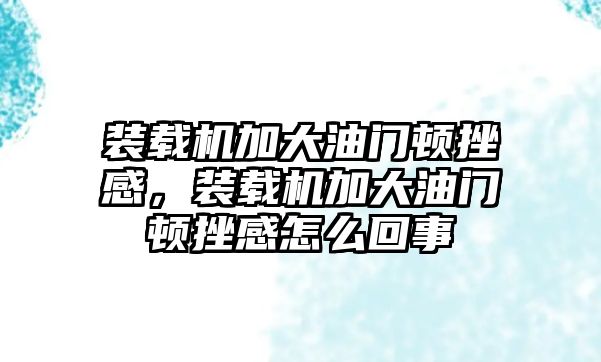 装载机加大油门顿挫感，装载机加大油门顿挫感怎么回事